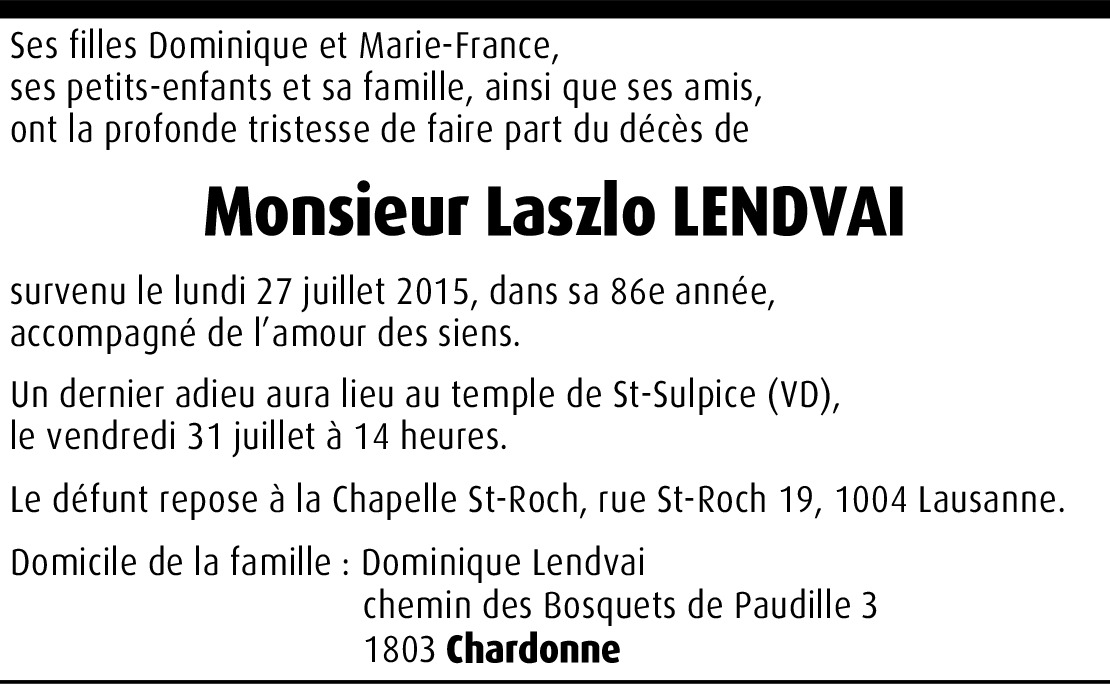 Ses filles Dominique et Marie-France, ses petits-enfants et sa famille, ainsi que ses amis, ont la profonde tristesse de faire part du décès de

Monsieur Laszlo LENDVAI

survenu le lundi 27 juillet 2015, dans sa 86e année, accompagné de l'amour des siens.

Un dernier adieu aura lieu au temple de St-Sulpice (VD), le vendredi 31 juillet à 14 heures.

Le défunt repose à la Chapelle St-Roch, rue St-Roch 19, 1004 Lausanne.

Domicile de la famille : Dominique Lendvai
chemin des Bosquets de Paudille 3
1803 Chardonne